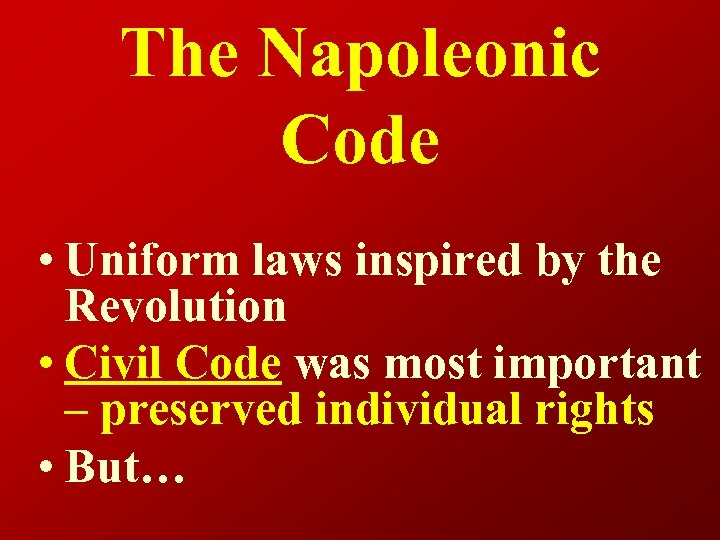 The Napoleonic Code

• Uniform laws inspired by the Revolution

• Civil Code was most important – preserved individual rights

• But…